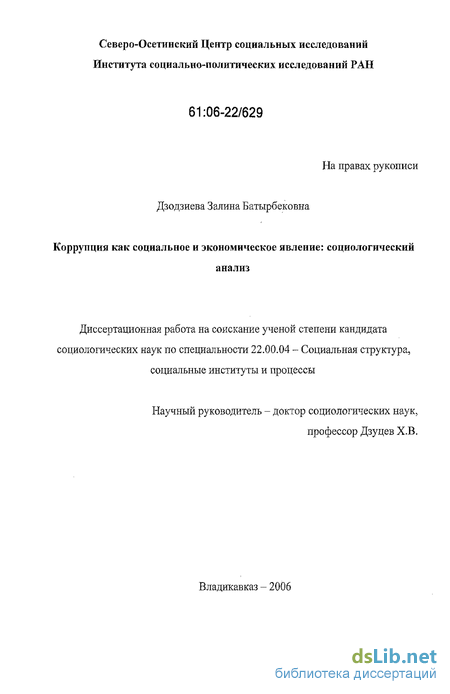 Северо-Осетинский Центр социальных исследований
Института социально-политических исследований РАН

61:06-22/629

На правах рукописи

Дзодзиева Залина Батырбековна

Коррупция как социальное и экономическое явление: социологический анализ

Диссертационная работа на соискание ученой степени кандидата социологических наук по специальности 22.00.04 – Социальная структура, социальные институты и процессы

Научный руководитель – доктор социологических наук, профессор Дзуцев Х.В.

Владикавказ – 2006

dsLib.net
библиотека диссертаций